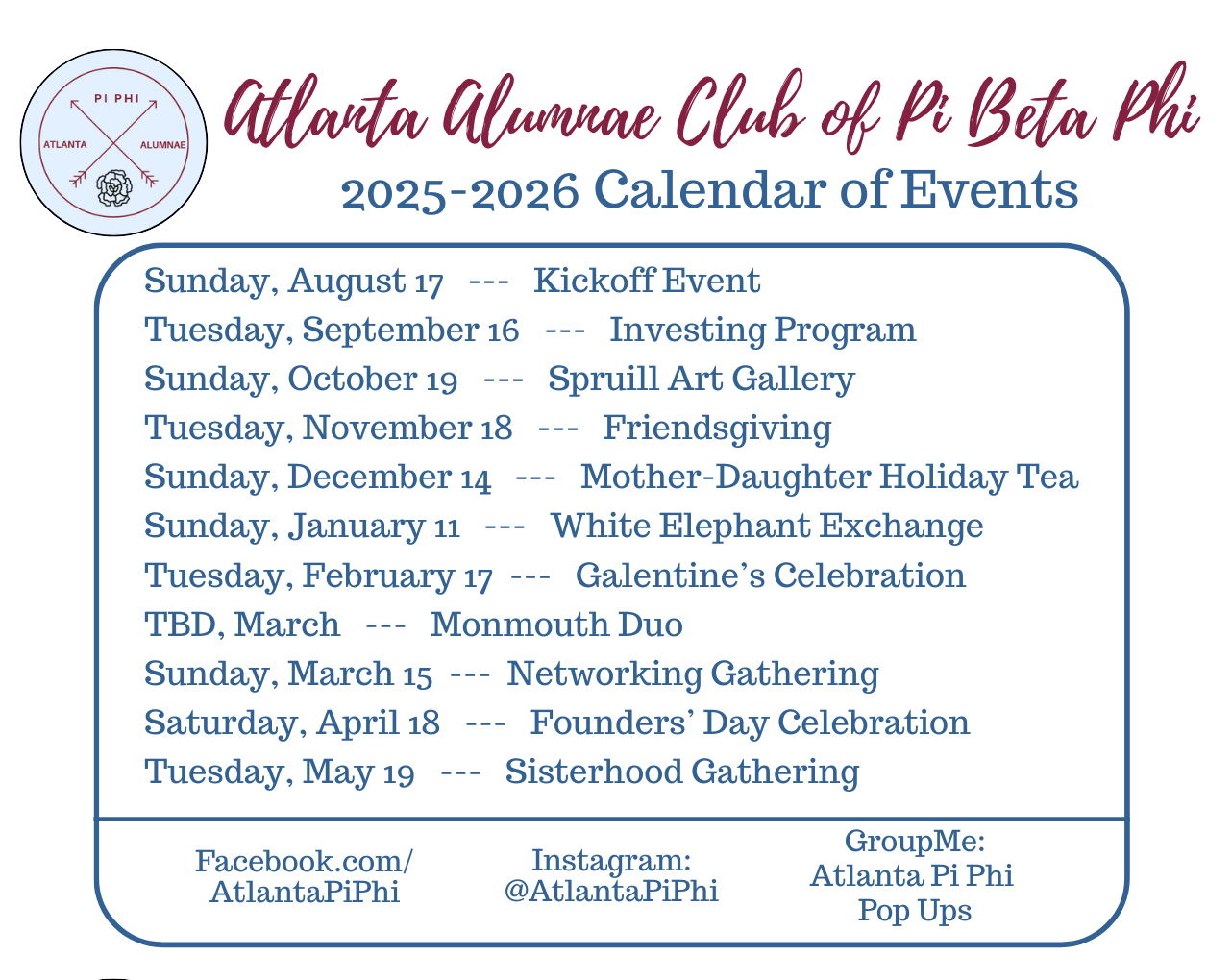 PI PHI
ATLANTA
ALUMNAE

Atlanta Alumnae Club of Pi Beta Phi
2025-2026 Calendar of Events

Sunday, August 17 --- Kickoff Event
Tuesday, September 16 --- Investing Program
Sunday, October 19 --- Spruill Art Gallery
Tuesday, November 18 --- Friendsgiving
Sunday, December 14 --- Mother-Daughter Holiday Tea
Sunday, January 11 --- White Elephant Exchange
Tuesday, February 17 --- Galentine's Celebration
TBD, March --- Monmouth Duo
Sunday, March 15 --- Networking Gathering
Saturday, April 18 --- Founders' Day Celebration
Tuesday, May 19 --- Sisterhood Gathering

Facebook.com/ AtlantaPiPhi

Instagram: @AtlantaPiPhi

GroupMe: Atlanta Pi Phi Pop Ups